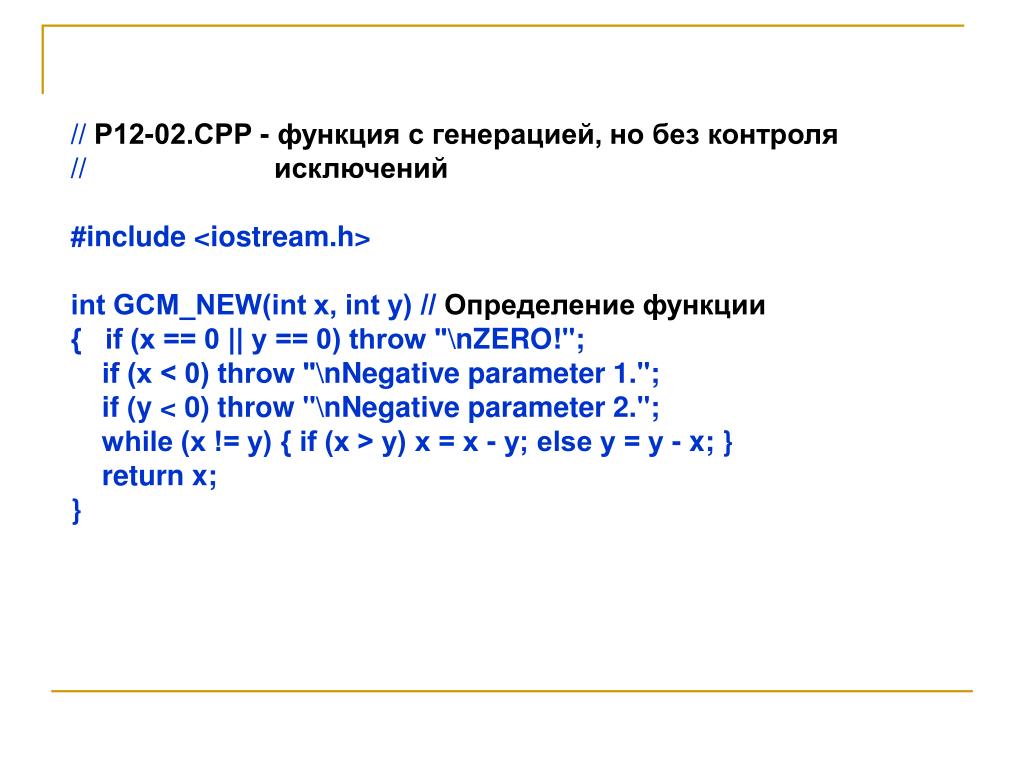 // P12-02.CPP - функция с генерацией, но без контроля
// исключений

#include <iostream.h>

int GCM_NEW(int x, int y) // Определение функции
{ if (x == 0 || y == 0) throw "\nZERO!";
if (x < 0) throw "\nNegative parameter 1.";
if (y < 0) throw "\nNegative parameter 2.";
while (x != y) { if (x > y) x = x - y; else y = y - x; }
return x;
}